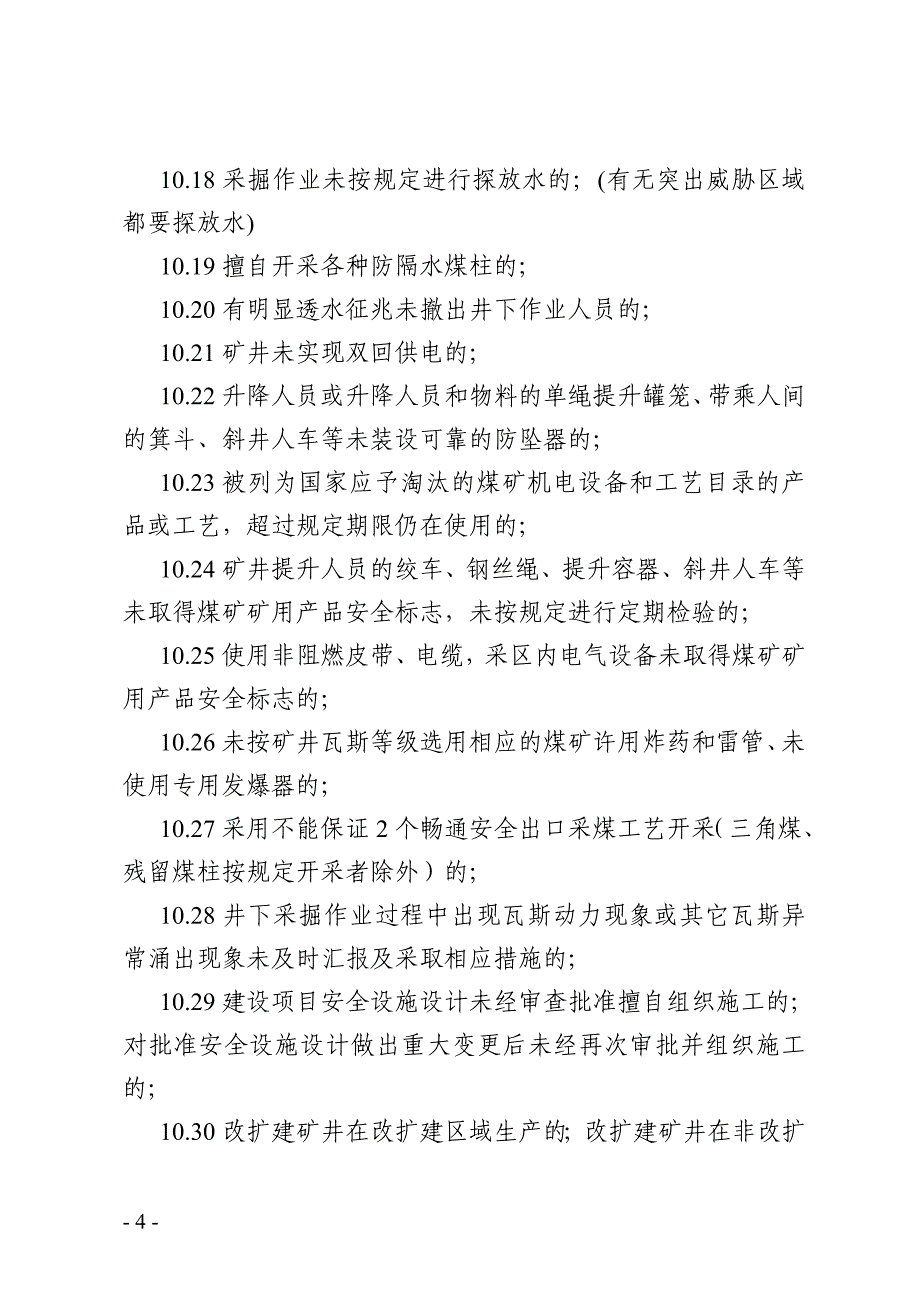 10.18 采掘作业未按规定进行探放水的；(有无突出威胁区域都要探放水)

10.19 擅自开采各种防隔水煤柱的；

10.20 有明显透水征兆未撤出井下作业人员的；

10.21 矿井未实现双回供电的；

10.22 升降人员或升降人员和物料的单绳提升罐笼、带乘人间的箕斗、斜井人车等未装设可靠的防坠器的；

10.23 被列为国家应予淘汰的煤矿机电设备和工艺目录的产品或工艺，超过规定期限仍在使用的；

10.24 矿井提升人员的绞车、钢丝绳、提升容器、斜井人车等未取得煤矿矿用产品安全标志，未按规定进行定期检验的；

10.25 使用非阻燃皮带、电缆，采区内电气设备未取得煤矿矿用产品安全标志的；

10.26 未按矿井瓦斯等级选用相应的煤矿许用炸药和雷管、未使用专用发爆器的；

10.27 采用不能保证 2 个畅通安全出口采煤工艺开采(三角煤、残留煤柱按规定开采者除外)的；

10.28 井下采掘作业过程中出现瓦斯动力现象或其它瓦斯异常涌出现象未及时汇报及采取相应措施的；

10.29 建设项目安全设施设计未经审查批准擅自组织施工的；对批准安全设施设计做出重大变更后未经再次审批并组织施工的；

10.30 改扩建矿井在改扩建区域生产的；改扩建矿井在非改扩

- 4 -